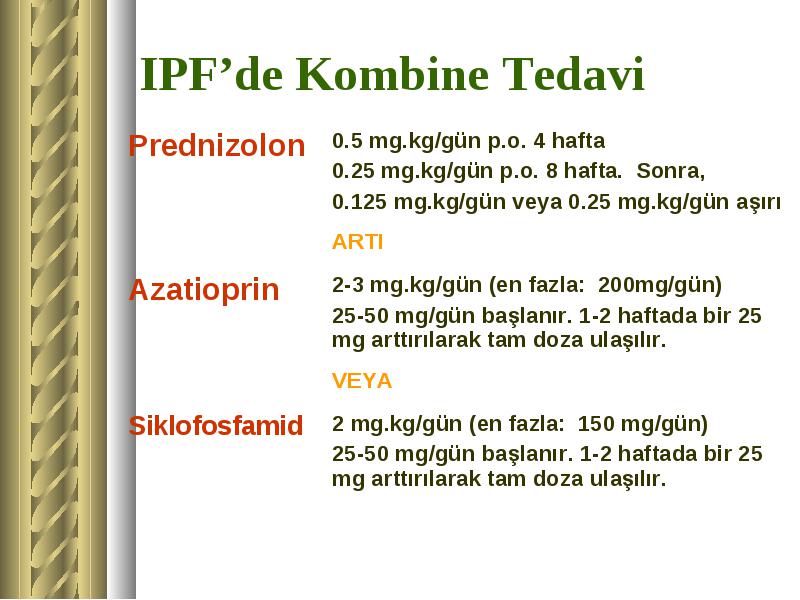 IPF’de Kombine Tedavi

Prednizolon

0.5 mg.kg/gün p.o. 4 hafta
0.25 mg.kg/gün p.o. 8 hafta. Sonra,
0.125 mg.kg/gün veya 0.25 mg.kg/gün aşırı

ARTI

Azatioprin

2-3 mg.kg/gün (en fazla: 200mg/gün)
25-50 mg/gün başlanır. 1-2 haftada bir 25 mg arttırılarak tam doza ulaşılır.

VEYA

Siklofosfamid

2 mg.kg/gün (en fazla: 150 mg/gün)
25-50 mg/gün başlanır. 1-2 haftada bir 25 mg arttırılarak tam doza ulaşılır.